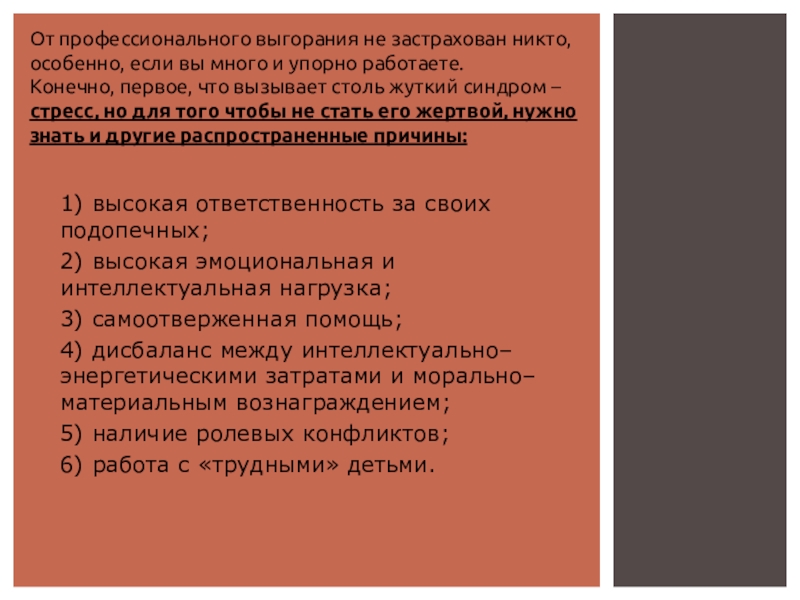 От профессионального выгорания не застрахован никто, особенно, если вы много и упорно работаете. Конечно, первое, что вызывает столь жуткий синдром – стресс, но для того чтобы не стать его жертвой, нужно знать и другие распространенные причины:

1) высокая ответственность за своих подопечных;

2) высокая эмоциональная и интеллектуальная нагрузка;

3) самоотверженная помощь;

4) дисбаланс между интеллектуально–энергетическими затратами и морально–материальным вознаграждением;

5) наличие ролевых конфликтов;

6) работа с «трудными» детьми.